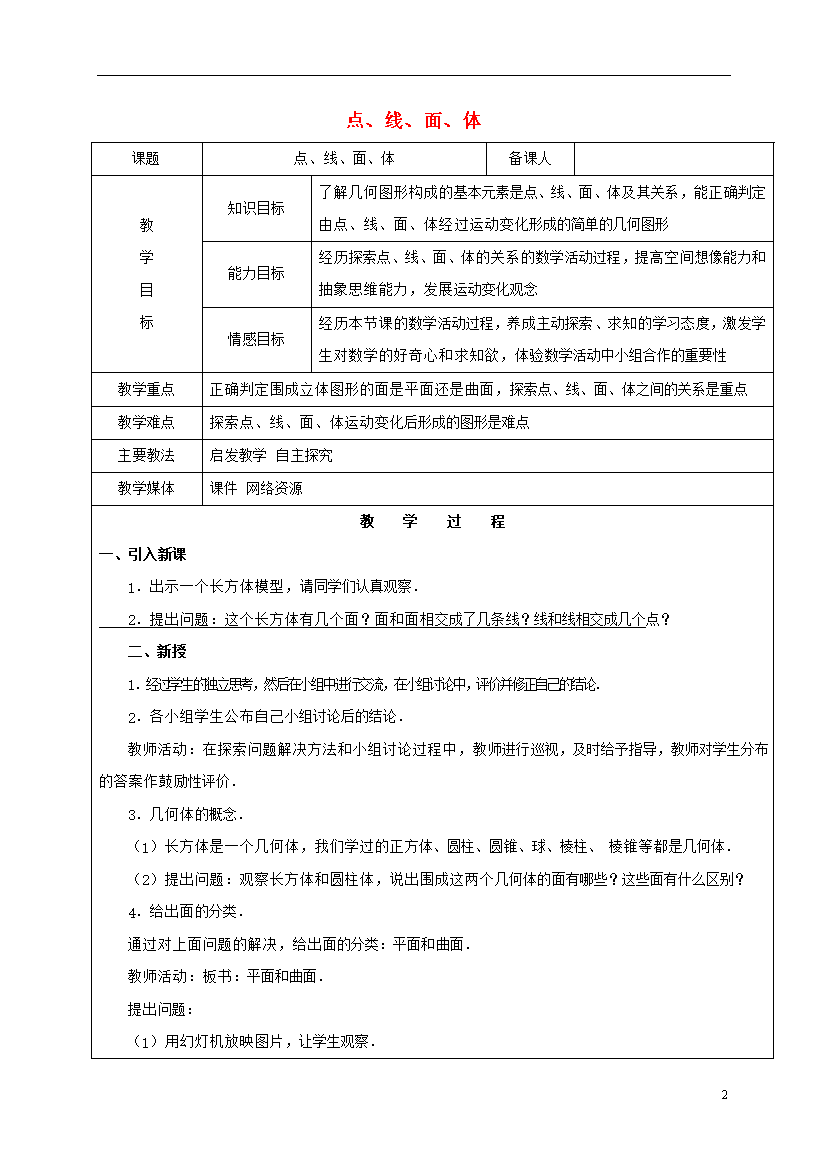 点、线、面、体

| 课题 | 点、线、面、体 | 备课人 | |
|---|---|---|---|
| 教学目标 | 知识目标 | 了解几何图形构成的基本元素是点、线、面、体及其关系，能正确判定由点、线、面、体经过运动变化形成的简单的几何图形 | |
| | 能力目标 | 经历探索点、线、面、体的关系的数学活动过程，提高空间想像能力和抽象思维能力，发展运动变化观念 | |
| | 情感目标 | 经历本节课的数学活动过程，养成主动探索、求知的学习态度，激发学生对数学的好奇心和求知欲，体验数学活动中小组合作的重要性 | |
| 教学重点 | 正确判定围成立体图形的面是平面还是曲面，探索点、线、面、体之间的关系是重点 | | |
| 教学难点 | 探索点、线、面、体运动变化后形成的图形是难点 | | |
| 主要教法 | 启发教学 自主探究 | | |
| 教学媒体 | 课件 网络资源 | | |

教 学 过 程

一、引入新课

1．出示一个长方体模型，请同学们认真观察．

2．提出问题：这个长方体有几个面？面和面相交成了几条线？线和线相交成几个点？

二、新授

1．经过学生的独立思考，然后在小组中进行交流，在小组讨论中，评价并修正自己的结论．

2．各小组学生公布自己小组讨论后的结论．

教师活动：在探索问题解决方法和小组讨论过程中，教师进行巡视，及时给予指导，教师对学生分布的答案作鼓励性评价．

3．几何体的概念．

（1）长方体是一个几何体，我们学过的正方体、圆柱、圆锥、球、棱柱、 棱锥等都是几何体．

（2）提出问题：观察长方体和圆柱体，说出围成这两个几何体的面有哪些？这些面有什么区别？

4．给出面的分类．

通过对上面问题的解决，给出面的分类：平面和曲面．

教师活动：板书：平面和曲面．

提出问题：

（1）用幻灯机放映图片，让学生观察．

2